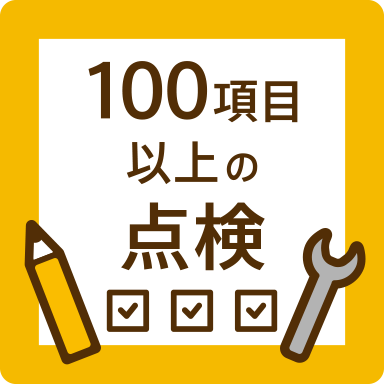 100項目
以上の
点検